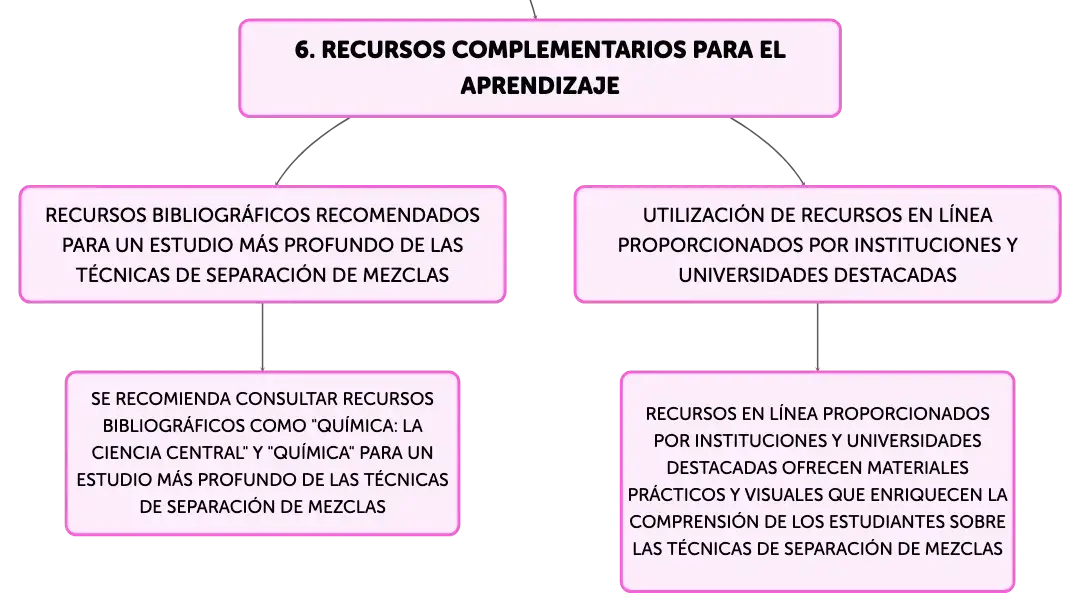 6. RECURSOS COMPLEMENTARIOS PARA EL APRENDIZAJE

RECURSOS BIBLIOGRÁFICOS RECOMENDADOS PARA UN ESTUDIO MÁS PROFUNDO DE LAS TÉCNICAS DE SEPARACIÓN DE MEZCLAS

SE RECOMIENDA CONSULTAR RECURSOS BIBLIOGRÁFICOS COMO "QUÍMICA: LA CIENCIA CENTRAL" Y "QUÍMICA" PARA UN ESTUDIO MÁS PROFUNDO DE LAS TÉCNICAS DE SEPARACIÓN DE MEZCLAS

UTILIZACIÓN DE RECURSOS EN LÍNEA PROPORCIONADOS POR INSTITUCIONES Y UNIVERSIDADES DESTACADAS

RECURSOS EN LÍNEA PROPORCIONADOS POR INSTITUCIONES Y UNIVERSIDADES DESTACADAS OFRECEN MATERIALES PRÁCTICOS Y VISUALES QUE ENRIQUECEN LA COMPRENSIÓN DE LOS ESTUDIANTES SOBRE LAS TÉCNICAS DE SEPARACIÓN DE MEZCLAS